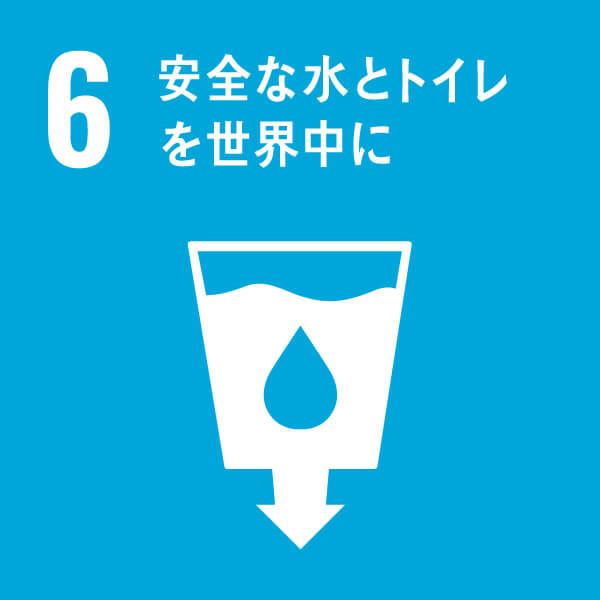 6 安全な水とトイレを世界中に